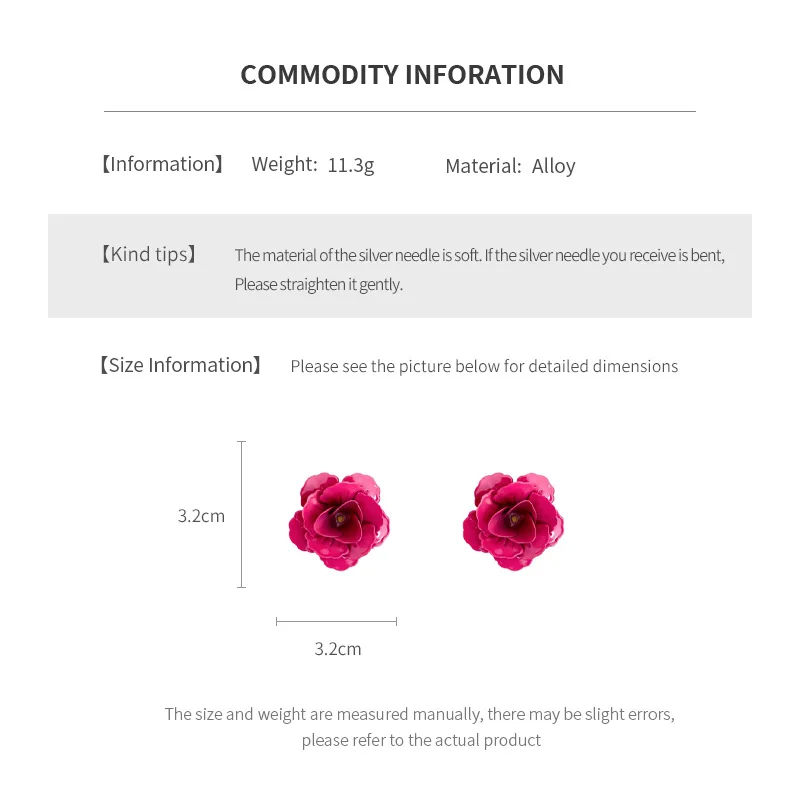 COMMODITY INFORATION

【Information】 Weight: 11.3g Material: Alloy

【Kind tips】 The material of the silver needle is soft. If the silver needle you receive is bent, Please straighten it gently.

【Size Information】 Please see the picture below for detailed dimensions

3.2cm

3.2cm

The size and weight are measured manually, there may be slight errors, please refer to the actual product